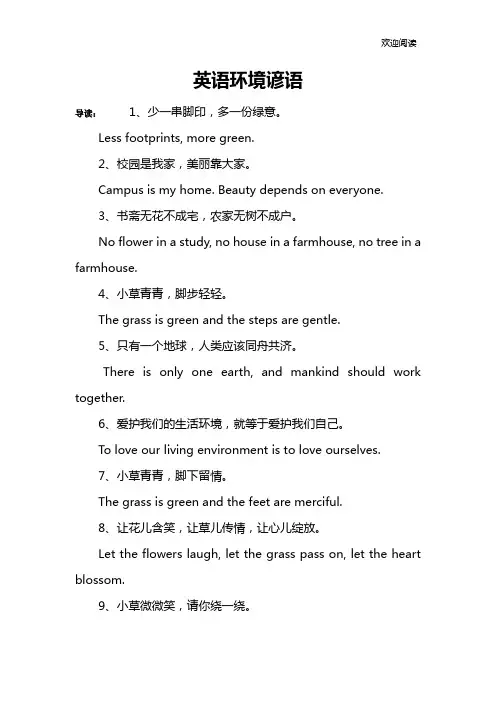 欢迎阅读

英语环境谚语

导读： 1、少一串脚印，多一份绿意。

Less footprints, more green.

2、校园是我家，美丽靠大家。

Campus is my home. Beauty depends on everyone.

3、书斋无花不成宅，农家无树不成户。

No flower in a study, no house in a farmhouse, no tree in a farmhouse.

4、小草青青，脚步轻轻。

The grass is green and the steps are gentle.

5、只有一个地球，人类应该同舟共济。

There is only one earth, and mankind should work together.

6、爱护我们的生活环境，就等于爱护我们自己。

To love our living environment is to love ourselves.

7、小草青青，脚下留情。

The grass is green and the feet are merciful.

8、让花儿含笑，让草儿传情，让心儿绽放。

Let the flowers laugh, let the grass pass on, let the heart blossom.

9、小草微微笑，请你绕一绕。